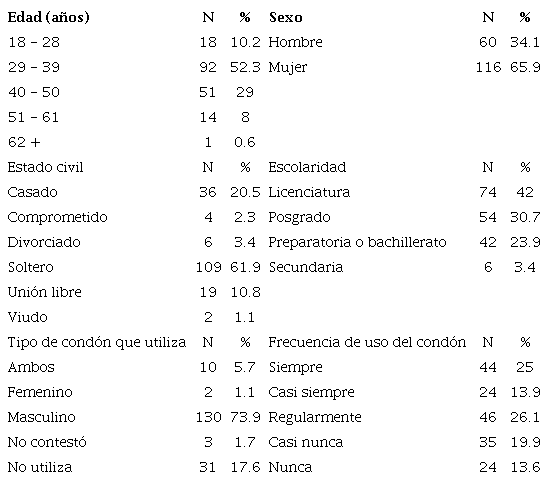 | Edad (años) | N | % | Sexo | N | % |
|---|---|---|---|---|---|
| 18 - 28 | 18 | 10.2 | Hombre | 60 | 34.1 |
| 29 - 39 | 92 | 52.3 | Mujer | 116 | 65.9 |
| 40 - 50 | 51 | 29 | | | |
| 51 - 61 | 14 | 8 | | | |
| 62 + | 1 | 0.6 | | | |
| Estado civil | N | % | Escolaridad | N | % |
| Casado | 36 | 20.5 | Licenciatura | 74 | 42 |
| Comprometido | 4 | 2.3 | Posgrado | 54 | 30.7 |
| Divorciado | 6 | 3.4 | Preparatoria o bachillerato | 42 | 23.9 |
| Soltero | 109 | 61.9 | Secundaria | 6 | 3.4 |
| Unión libre | 19 | 10.8 | | | |
| Viudo | 2 | 1.1 | | | |
| Tipo de condón que utiliza | N | % | Frecuencia de uso del condón | N | % |
| Ambos | 10 | 5.7 | Siempre | 44 | 25 |
| Femenino | 2 | 1.1 | Casi siempre | 24 | 13.9 |
| Masculino | 130 | 73.9 | Regularmente | 46 | 26.1 |
| No contestó | 3 | 1.7 | Casi nunca | 35 | 19.9 |
| No utiliza | 31 | 17.6 | Nunca | 24 | 13.6 |